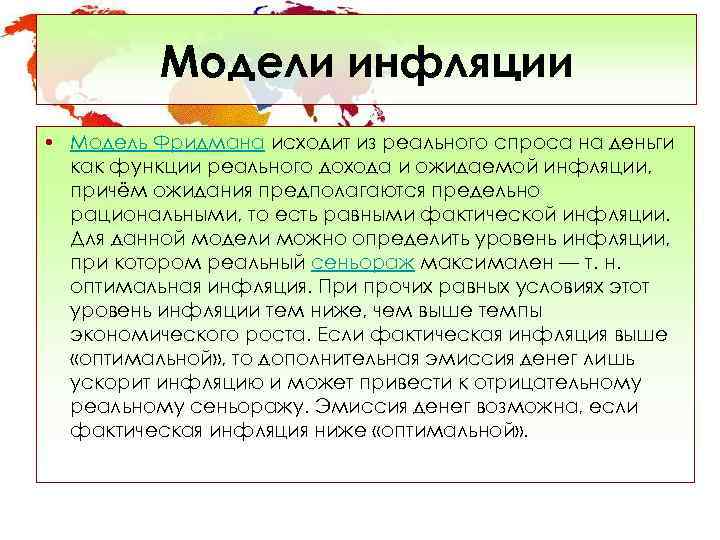 Модели инфляции

• Модель Фридмана исходит из реального спроса на деньги как функции реального дохода и ожидаемой инфляции, причём ожидания предполагаются предельно рациональными, то есть равными фактической инфляции. Для данной модели можно определить уровень инфляции, при котором реальный сеньораж максимален — т. н. оптимальная инфляция. При прочих равных условиях этот уровень инфляции тем ниже, чем выше темпы экономического роста. Если фактическая инфляция выше «оптимальной», то дополнительная эмиссия денег лишь ускорит инфляцию и может привести к отрицательному реальному сеньоражу. Эмиссия денег возможна, если фактическая инфляция ниже «оптимальной».